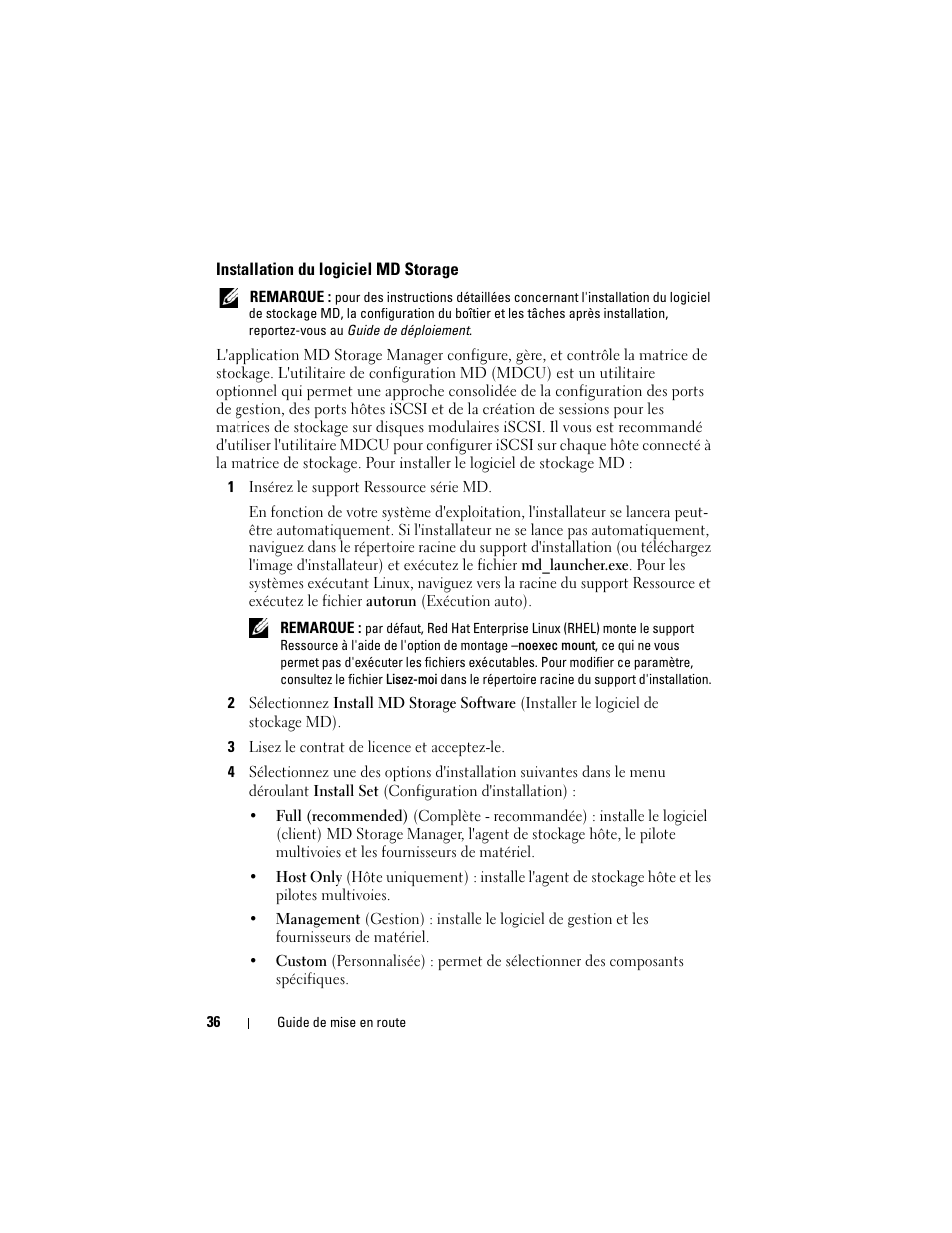 Installation du logiciel MD Storage

REMARQUE : pour des instructions détaillées concernant l'installation du logiciel de stockage MD, la configuration du boîtier et les tâches après installation, reportez-vous au Guide de déploiement.

L'application MD Storage Manager configure, gère, et contrôle la matrice de stockage. L'utilitaire de configuration MD (MDCU) est un utilitaire optionnel qui permet une approche consolidée de la configuration des ports de gestion, des ports hôtes iSCSI et de la création de sessions pour les matrices de stockage sur disques modulaires iSCSI. Il vous est recommandé d'utiliser l'utilitaire MDCU pour configurer iSCSI sur chaque hôte connecté à la matrice de stockage. Pour installer le logiciel de stockage MD :

1 Insérez le support Ressource série MD.

En fonction de votre système d'exploitation, l'installateur se lancera peut-être automatiquement. Si l'installateur ne se lance pas automatiquement, naviguez dans le répertoire racine du support d'installation (ou téléchargez l'image d'installateur) et exécutez le fichier md_launcher.exe. Pour les systèmes exécutant Linux, naviguez vers la racine du support Ressource et exécutez le fichier autorun (Exécution auto).

REMARQUE : par défaut, Red Hat Enterprise Linux (RHEL) monte le support Ressource à l'aide de l'option de montage –noexec mount, ce qui ne vous permet pas d'exécuter les fichiers exécutables. Pour modifier ce paramètre, consultez le fichier Lisez-moi dans le répertoire racine du support d'installation.

2 Sélectionnez Install MD Storage Software (Installer le logiciel de stockage MD).

3 Lisez le contrat de licence et acceptez-le.

4 Sélectionnez une des options d'installation suivantes dans le menu déroulant Install Set (Configuration d'installation) :

• Full (recommended) (Complète - recommandée) : installe le logiciel (client) MD Storage Manager, l'agent de stockage hôte, le pilote multivoies et les fournisseurs de matériel.

• Host Only (Hôte uniquement) : installe l'agent de stockage hôte et les pilotes multivoies.

• Management (Gestion) : installe le logiciel de gestion et les fournisseurs de matériel.

• Custom (Personnalisée) : permet de sélectionner des composants spécifiques.

36 | Guide de mise en route